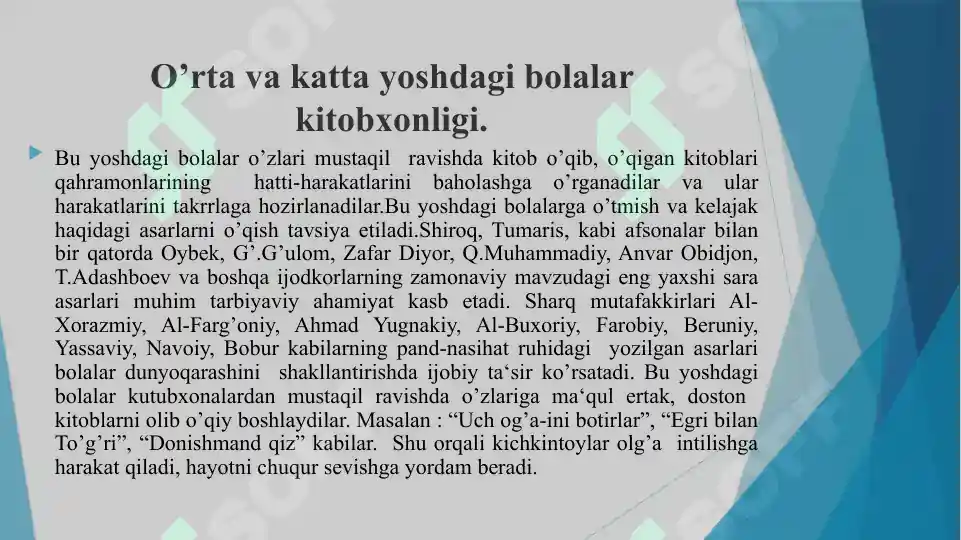 O’rta va katta yoshdagi bolalar kitobxonligi.

Bu yoshdagi bolalar o’zlari mustaqil ravishda kitob o’qib, o’qigan kitoblari qahramonlarining hatti-harakatlarini baholashga o’rganadilar va ular harakatlarini takrrlaga hozirlanadilar.Bu yoshdagi bolalarga o’tmish va kelajak haqidagi asarlarni o’qish tavsiya etiladi.Shiroq, Tumaris, kabi afsonalar bilan bir qatorda Oybek, G’.G’ulom, Zafar Diyor, Q.Muhammadiy, Anvar Obidjon, T.Adashboev va boshqa ijodkorlarning zamonaviy mavzudagi eng yaxshi sara asarlari muhim tarbiyaviy ahamiyat kasb etadi. Sharq mutafakkirlari Al-Xorazmiy, Al-Farg’oniy, Ahmad Yugnakiy, Al-Buxoriy, Farobiy, Beruniy, Yassaviy, Navoiy, Bobur kabilarning pand-nasihat ruhidagi yozilgan asarlari bolalar dunyoqarashini shakllantirishda ijobiy ta‘sir ko’rsatadi. Bu yoshdagi bolalar kutubxonalardan mustaqil ravishda o’zlariga ma‘qul ertak, doston kitoblarni olib o’qiy boshlaydilar. Masalan : “Uch og’a-ini botirlar”, “Egri bilan To’g’ri”, “Donishmand qiz” kabilar. Shu orqali kichkintoylar olg’a intilishga harakat qiladi, hayotni chuqur sevishga yordam beradi.